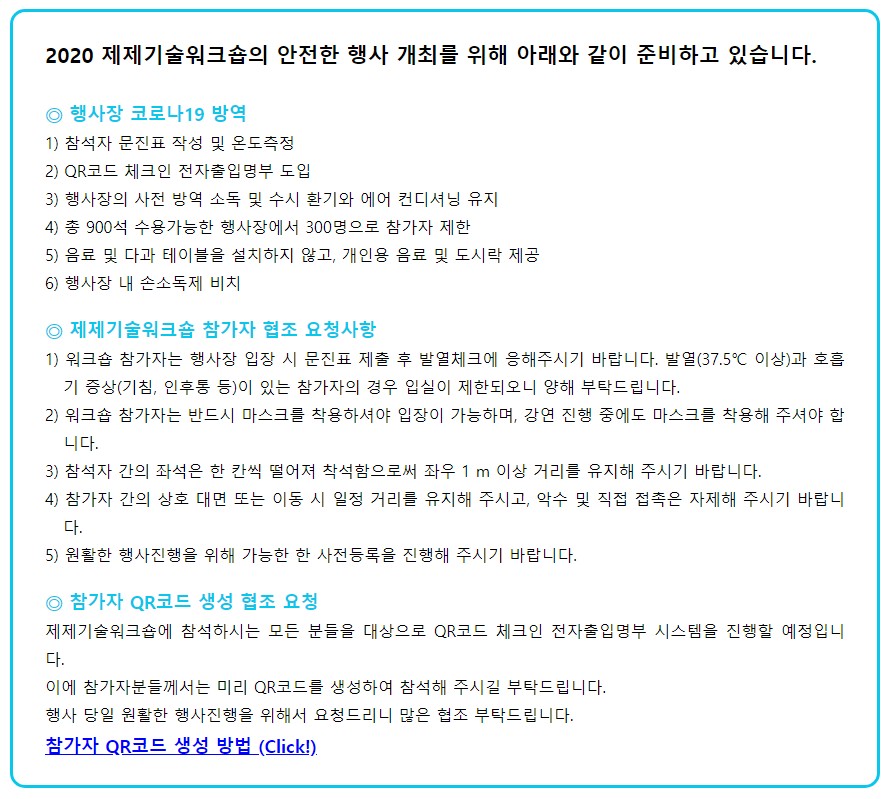 2020 제제기술워크숍의 안전한 행사 개최를 위해 아래와 같이 준비하고 있습니다.

◎ 행사장 코로나19 방역
1) 참석자 문진표 작성 및 온도측정
2) QR코드 체크인 전자출입명부 도입
3) 행사장의 사전 방역 소독 및 수시 환기와 에어 컨디셔닝 유지
4) 총 900석 수용가능한 행사장에서 300명으로 참가자 제한
5) 음료 및 다과 테이블을 설치하지 않고, 개인용 음료 및 도시락 제공
6) 행사장 내 손소독제 비치

◎ 제제기술워크숍 참가자 협조 요청사항
1) 워크숍 참가자는 행사장 입장 시 문진표 제출 후 발열체크에 응해주시기 바랍니다. 발열(37.5℃ 이상)과 호흡기 증상(기침, 인후통 등)이 있는 참가자의 경우 입실이 제한되오니 양해 부탁드립니다.
2) 워크숍 참가자는 반드시 마스크를 착용하셔야 입장이 가능하며, 강연 진행 중에도 마스크를 착용해 주셔야 합니다.
3) 참석자 간의 좌석은 한 칸씩 떨어져 착석함으로써 좌우 1 m 이상 거리를 유지해 주시기 바랍니다.
4) 참가자 간의 상호 대면 또는 이동 시 일정 거리를 유지해 주시고, 악수 및 직접 접촉은 자제해 주시기 바랍니다.
5) 원활한 행사진행을 위해 가능한 한 사전등록을 진행해 주시기 바랍니다.

◎ 참가자 QR코드 생성 협조 요청
제제기술워크숍에 참석하시는 모든 분들을 대상으로 QR코드 체크인 전자출입명부 시스템을 진행할 예정입니다.
이에 참가자분들께서는 미리 QR코드를 생성하여 참석해 주시길 부탁드립니다.
행사 당일 원활한 행사진행을 위해서 요청드리니 많은 협조 부탁드립니다.
참가자 QR코드 생성 방법 (Click!)